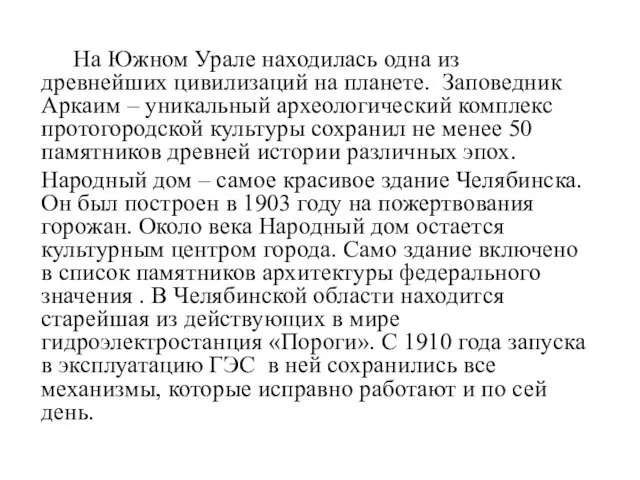 На Южном Урале находилась одна из древнейших цивилизаций на планете.  Заповедник Аркаим – уникальный археологический комплекс протогородской культуры сохранил не менее 50 памятников древней истории различных эпох.

Народный дом – самое красивое здание Челябинска. Он был построен в 1903 году на пожертвования горожан. Около века Народный дом остается культурным центром города. Само здание включено в список памятников архитектуры федерального значения . В Челябинской области находится старейшая из действующих в мире гидроэлектростанция «Пороги». С 1910 года запуска в эксплуатацию ГЭС  в ней сохранились все механизмы, которые исправно работают и по сей день.